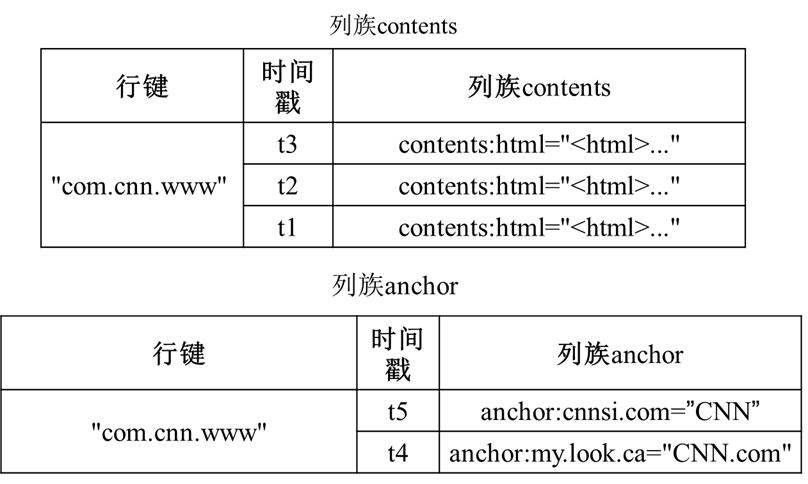 列族contents

| 行键 | 时间戳 | 列族contents |
|---|---|---|
| "com.cnn.www" | t3 | contents:html="<html>..." |
| | t2 | contents:html="<html>..." |
| | t1 | contents:html="<html>..." |

列族anchor

| 行键 | 时间戳 | 列族anchor |
|---|---|---|
| "com.cnn.www" | t5 | anchor:cnnsi.com=”CNN” |
| | t4 | anchor:my.look.ca="CNN.com" |